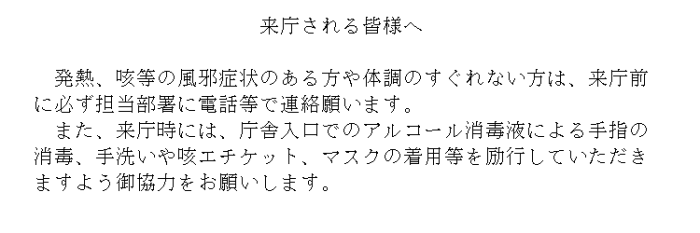 来庁される皆様へ

発熱、咳等の風邪症状のある方や体調のすぐれない方は、来庁前に必ず担当部署に電話等で連絡願います。
また、来庁時には、庁舎入口でのアルコール消毒液による手指の消毒、手洗いや咳エチケット、マスクの着用等を励行していただきますよう御協力をお願いします。